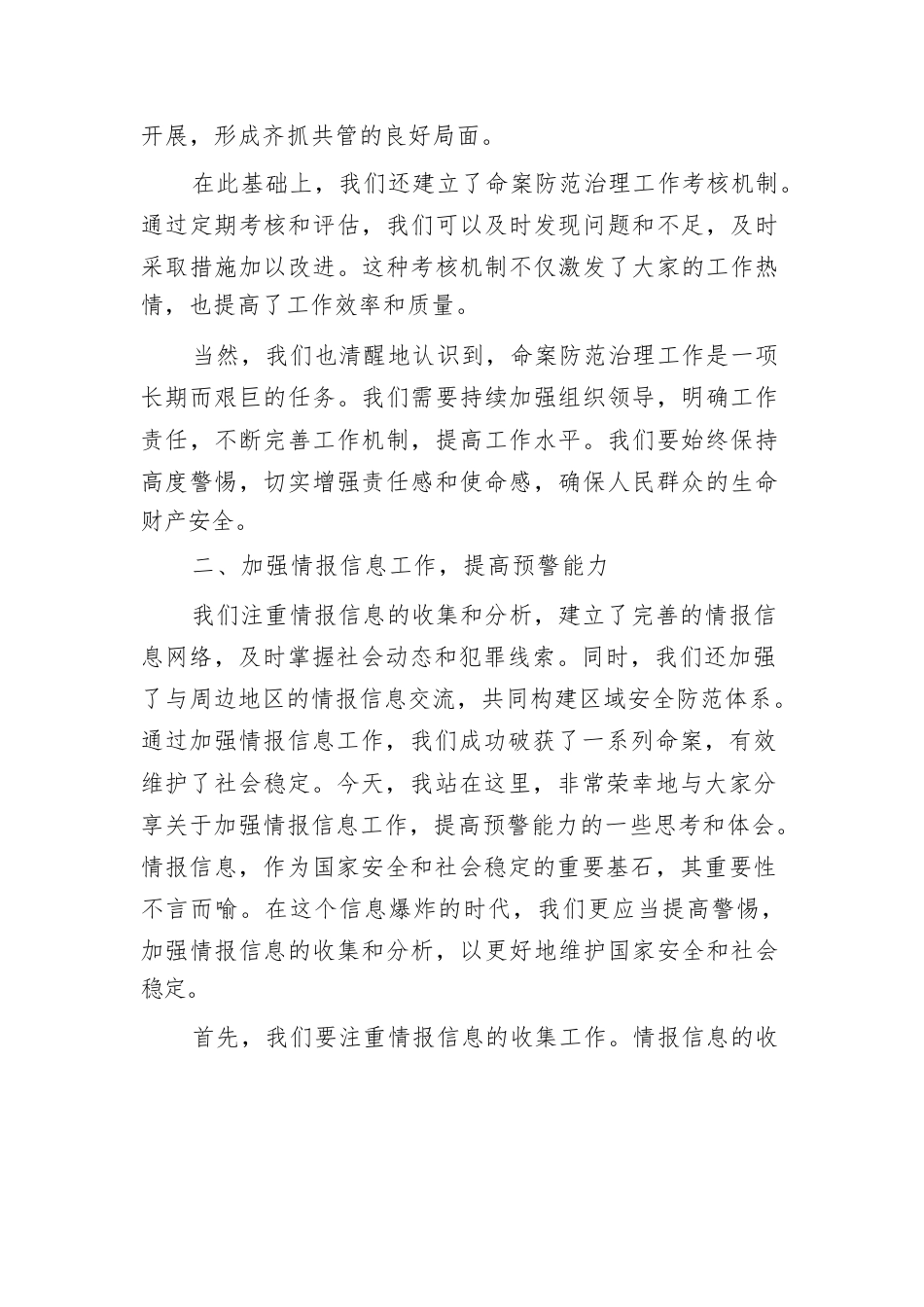 开展，形成齐抓共管的良好局面。

在此基础上，我们还建立了命案防范治理工作考核机制。通过定期考核和评估，我们可以及时发现问题和不足，及时采取措施加以改进。这种考核机制不仅激发了大家的工作热情，也提高了工作效率和质量。

当然，我们也清醒地认识到，命案防范治理工作是一项长期而艰巨的任务。我们需要持续加强组织领导，明确工作责任，不断完善工作机制，提高工作水平。我们要始终保持高度警惕，切实增强责任感和使命感，确保人民群众的生命财产安全。

二、加强情报信息工作，提高预警能力

我们注重情报信息的收集和分析，建立了完善的情报信息网络，及时掌握社会动态和犯罪线索。同时，我们还加强了与周边地区的情报信息交流，共同构建区域安全防范体系。通过加强情报信息工作，我们成功破获了一系列命案，有效维护了社会稳定。今天，我站在这里，非常荣幸地与大家分享关于加强情报信息工作，提高预警能力的一些思考和体会。情报信息，作为国家安全和社会稳定的重要基石，其重要性不言而喻。在这个信息爆炸的时代，我们更应当提高警惕，加强情报信息的收集和分析，以更好地维护国家安全和社会稳定。

首先，我们要注重情报信息的收集工作。情报信息的收